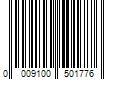 0 009100 501776